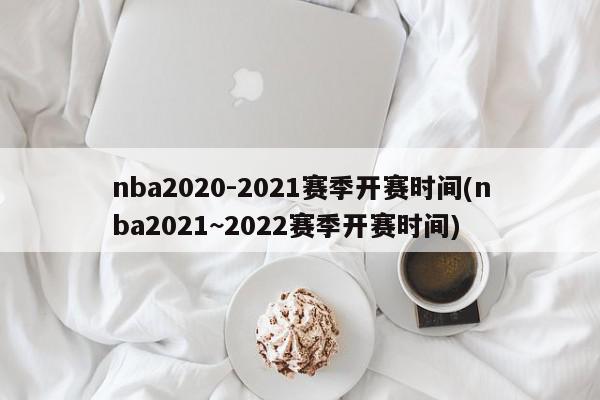 nba2020-2021赛季开赛时间(nba2021~2022赛季开赛时间)